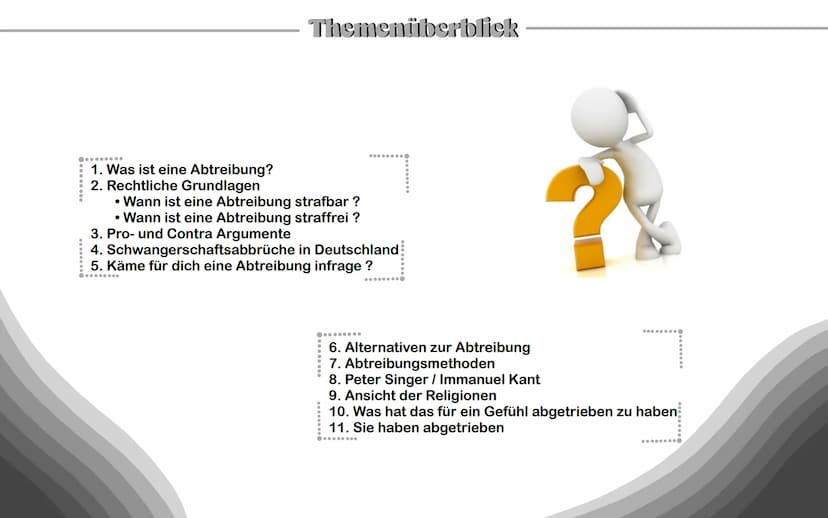 Themenüberblick

1. Was ist eine Abtreibung?
2. Rechtliche Grundlagen
• Wann ist eine Abtreibung strafbar ?
• Wann ist eine Abtreibung straffrei ?
3. Pro- und Contra Argumente
4. Schwangerschaftsabbrüche in Deutschland
5. Käme für dich eine Abtreibung infrage ?

6. Alternativen zur Abtreibung
7. Abtreibungsmethoden
8. Peter Singer / Immanuel Kant
9. Ansicht der Religionen
10. Was hat das für ein Gefühl abgetrieben zu haben
11. Sie haben abgetrieben